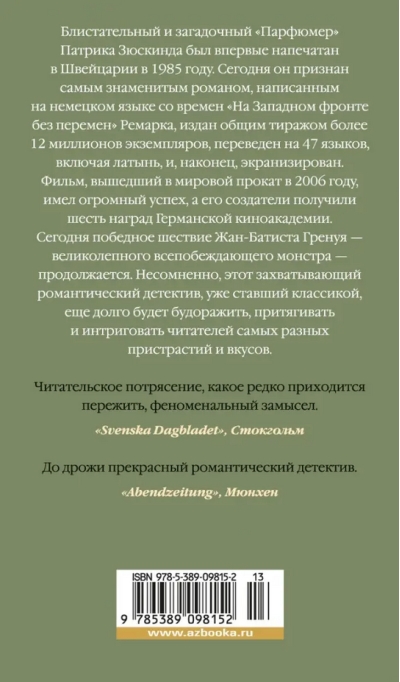 Блистательный и загадочный «Парфюмер» Патрика Зюскинда был впервые напечатан в Швейцарии в 1985 году. Сегодня он признан самым знаменитым романом, написанным на немецком языке со времен «На Западном фронте без перемен» Ремарка, издан общим тиражом более 12 миллионов экземпляров, переведен на 47 языков, включая латынь, и, наконец, экранизирован. Фильм, вышедший в мировой прокат в 2006 году, имел огромный успех, а его создатели получили шесть наград Германской киноакадемии. Сегодня победное шествие Жан-Батиста Гренуя — великолепного всепобеждающего монстра — продолжается. Несомненно, этот захватывающий романтический детектив, уже ставший классикой, еще долго будет будоражить, притягивать и интриговать читателей самых разных пристрастий и вкусов.

Читательское потрясение, какое редко приходится пережить, феноменальный замысел.

«Svenska Dagbladet», Стокгольм

До дрожи прекрасный романтический детектив.

«Abendzeitung», Мюнхен

ISBN 978-5-389-09815-2 13

9 785389 098152

www.azbooka.ru